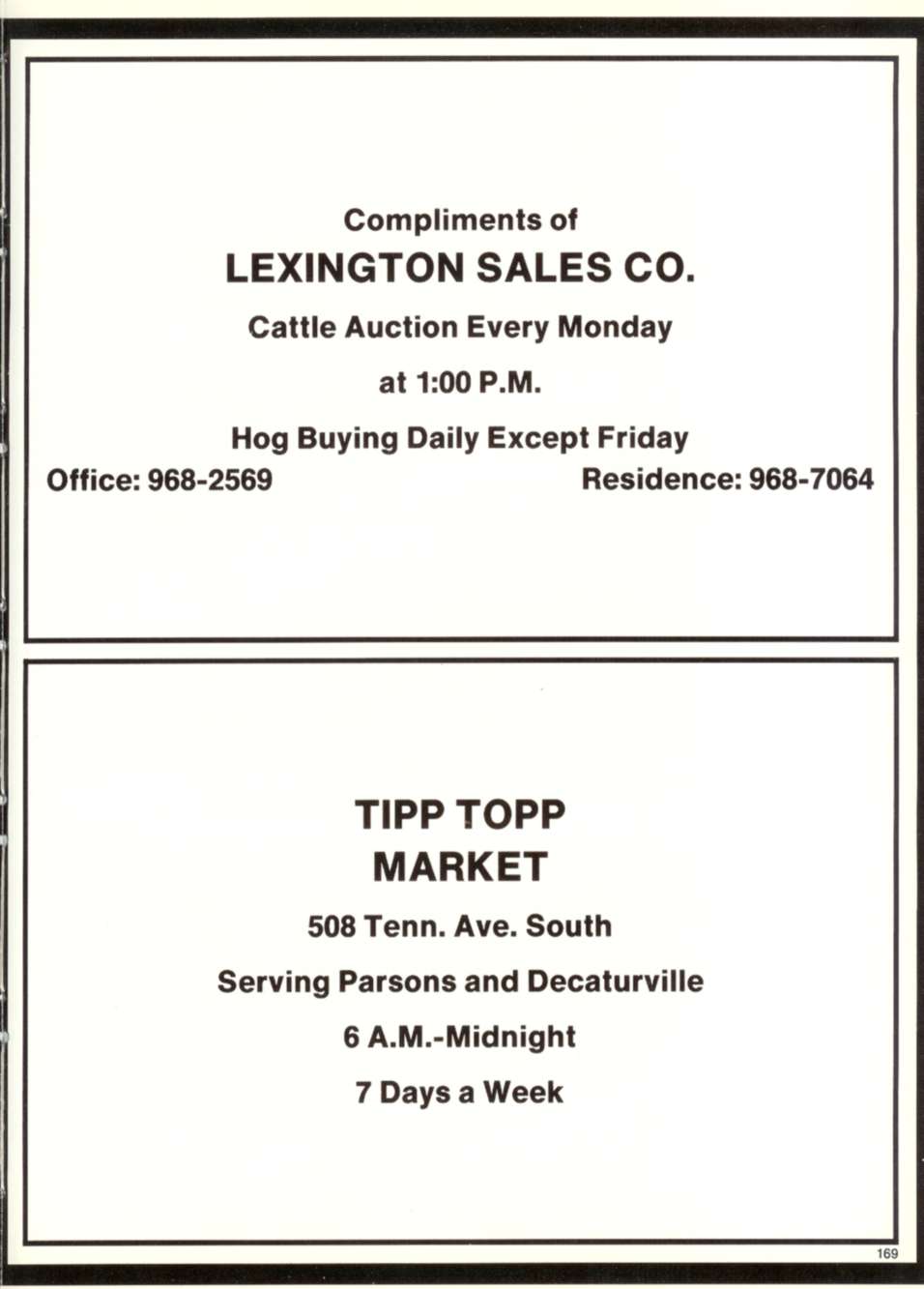 Compliments of

LEXINGTON SALES CO.

Cattle Auction Every Monday

at 1:00 P.M.

Hog Buying Daily Except Friday

Office: 968-2569

Residence: 968-7064

TIPP TOPP
MARKET

508 Tenn. Ave. South

Serving Parsons and Decaturville

6 A.M.-Midnight

7 Days a Week

169